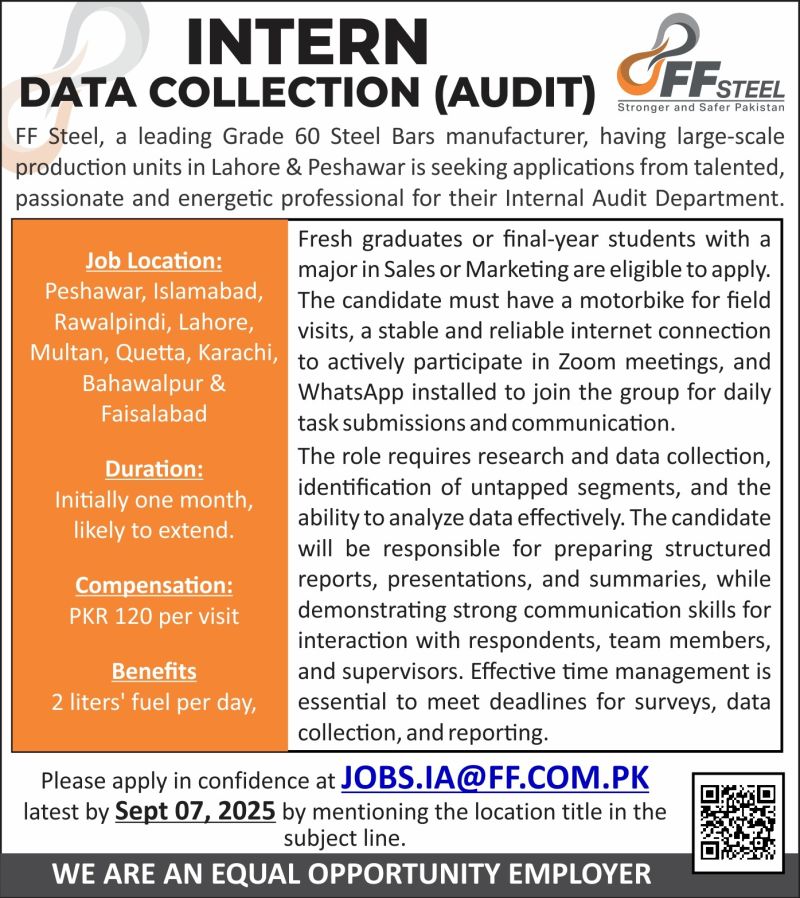 INTERN
DATA COLLECTION (AUDIT)

FF STEEL
Stronger and Safer Pakistan

FF Steel, a leading Grade 60 Steel Bars manufacturer, having large-scale production units in Lahore & Peshawar is seeking applications from talented, passionate and energetic professional for their Internal Audit Department.

Job Location:
Peshawar, Islamabad, Rawalpindi, Lahore, Multan, Quetta, Karachi, Bahawalpur & Faisalabad

Duration:
Initially one month, likely to extend.

Compensation:
PKR 120 per visit

Benefits
2 liters' fuel per day,

Fresh graduates or final-year students with a major in Sales or Marketing are eligible to apply. The candidate must have a motorbike for field visits, a stable and reliable internet connection to actively participate in Zoom meetings, and WhatsApp installed to join the group for daily task submissions and communication.

The role requires research and data collection, identification of untapped segments, and the ability to analyze data effectively. The candidate will be responsible for preparing structured reports, presentations, and summaries, while demonstrating strong communication skills for interaction with respondents, team members, and supervisors. Effective time management is essential to meet deadlines for surveys, data collection, and reporting.

Please apply in confidence at JOBS.IA@FF.COM.PK latest by Sept 07, 2025 by mentioning the location title in the subject line.

WE ARE AN EQUAL OPPORTUNITY EMPLOYER